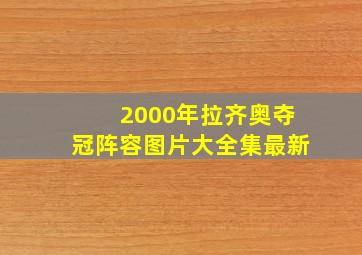 2000年拉齐奥夺冠阵容图片大全集最新